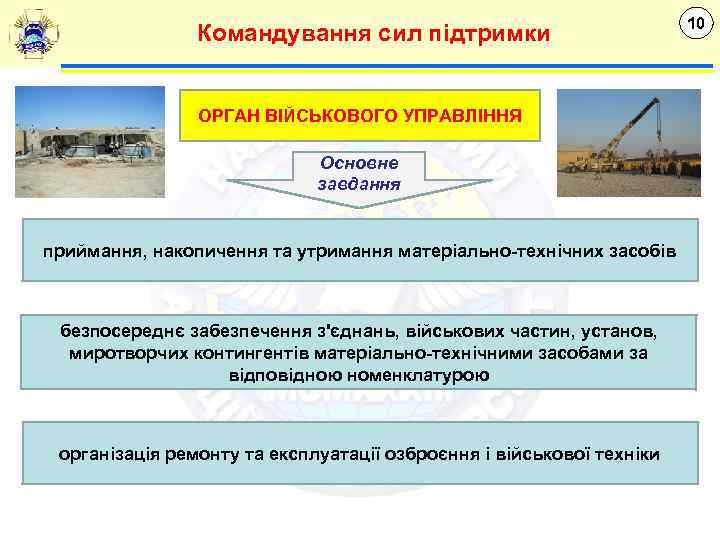 Командування сил підтримки

10

ОРГАН ВІЙСЬКОВОГО УПРАВЛІННЯ

Основне завдання

приймання, накопичення та утримання матеріально-технічних засобів

безпосереднє забезпечення з'єднань, військових частин, установ, миротворчих контингентів матеріально-технічними засобами за відповідною номенклатурою

організація ремонту та експлуатації озброєння і військової техніки